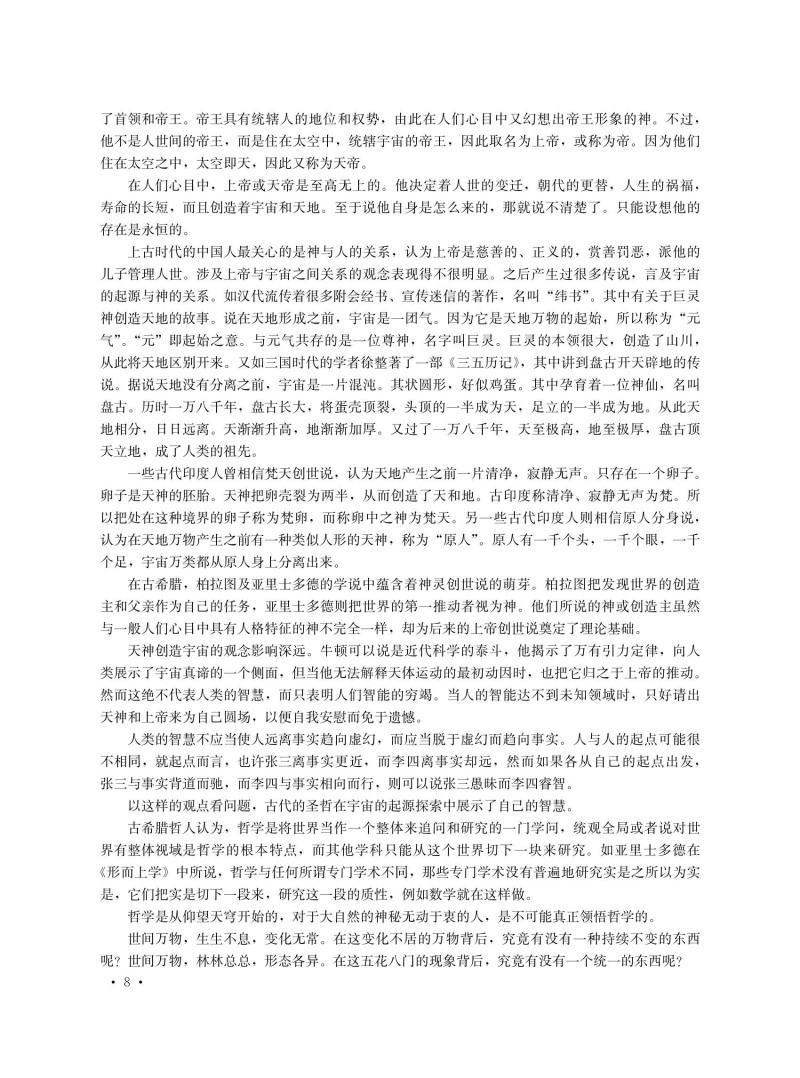 了首领和帝王。帝王具有统辖人的地位和权势，由此在人们心目中又幻想出帝王形象的神。不过，他不是人世间的帝王，而是住在太空中，统辖宇宙的帝王，因此取名为上帝，或称为帝。因为他们住在太空之中，太空即天，因此又称为天帝。

在人们心目中，上帝或天帝是至高无上的。他决定着人世的变迁，朝代的更替，人生的祸福，寿命的长短，而且创造着宇宙和天地。至于说他自身是怎么来的，那就说不清楚了。只能设想他的存在是永恒的。

上古时代的中国人最关心的是神与人的关系，认为上帝是慈善的、正义的，赏善罚恶，派他的儿子管理人世。涉及上帝与宇宙之间关系的观念表现得不很明显。之后产生过很多传说，言及宇宙的起源与神的关系。如汉代流传着很多附会经书、宣传迷信的著作，名叫“纬书”。其中有关于巨灵神创造天地的故事。说在天地形成之前，宇宙是一团气。因为它是天地万物的起始，所以称为“元气”。“元”即起始之意。与元气共存的是一位尊神，名字叫巨灵。巨灵的本领很大，创造了山川，从此将天地区别开来。又如三国时代的学者徐整著了一部《三五历记》，其中讲到盘古开天辟地的传说。据说天地没有分离之前，宇宙是一片混沌。其状圆形，好似鸡蛋。其中孕育着一位神仙，名叫盘古。历时一万八千年，盘古长大，将蛋壳顶裂，头顶的一半成为天，足立的一半成为地。从此天地相分，日日远离。天渐渐升高，地渐渐加厚。又过了一万八千年，天至极高，地至极厚，盘古顶天立地，成了人类的祖先。

一些古代印度人曾相信梵天创世说，认为天地产生之前一片清净，寂静无声。只存在一个卵子。卵子是天神的胚胎。天神把卵壳裂为两半，从而创造了天和地。古印度称清净、寂静无声为梵。所以把处在这种境界的卵子称为梵卵，而称卵中之神为梵天。另一些古代印度人则相信原人分身说，认为在天地万物产生之前有一种类似人形的天神，称为“原人”。原人有一千个头，一千个眼，一千个足，宇宙万类都从原人身上分离出来。

在古希腊，柏拉图及亚里士多德的学说中蕴含着神灵创世说的萌芽。柏拉图把发现世界的创造主和父亲作为自己的任务，亚里士多德则把世界的第一推动者视为神。他们所说的神或创造主虽然与一般人们心目中具有人格特征的神不完全一样，却为后来的上帝创世说奠定了理论基础。

天神创造宇宙的观念影响深远。牛顿可以说是近代科学的泰斗，他揭示了万有引力定律，向人类展示了宇宙真谛的一个侧面，但当他无法解释天体运动的最初动因时，也把它归之于上帝的推动。然而这绝不代表人类的智慧，而只表明人们智能的穷竭。当人的智能达不到未知领域时，只好请出天神和上帝来为自己圆场，以便自我安慰而免于遗憾。

人类的智慧不应当使人远离事实趋向虚幻，而应当脱于虚幻而趋向事实。人与人的起点可能很不相同，就起点而言，也许张三离事实更近，而李四离事实却远，然而如果各从自己的起点出发，张三与事实背道而驰，而李四与事实相向而行，则可以说张三愚昧而李四睿智。

以这样的观点看问题，古代的圣哲在宇宙的起源探索中展示了自己的智慧。

古希腊哲人认为，哲学是将世界当作一个整体来追问和研究的一门学问，统观全局或者说对世界有整体视域是哲学的根本特点，而其他学科只能从这个世界切下一块来研究。如亚里士多德在《形而上学》中所说，哲学与任何所谓专门学术不同，那些专门学术没有普遍地研究实是之所以为实是，它们把实是切下一段来，研究这一段的质性，例如数学就在这样做。

哲学是从仰望天穹开始的，对于大自然的神秘无动于衷的人，是不可能真正领悟哲学的。

世间万物，生生不息，变化无常。在这变化不居的万物背后，究竟有没有一种持续不变的东西呢？世间万物，林林总总，形态各异。在这五花八门的现象背后，究竟有没有一个统一的东西呢？

· 8 ·